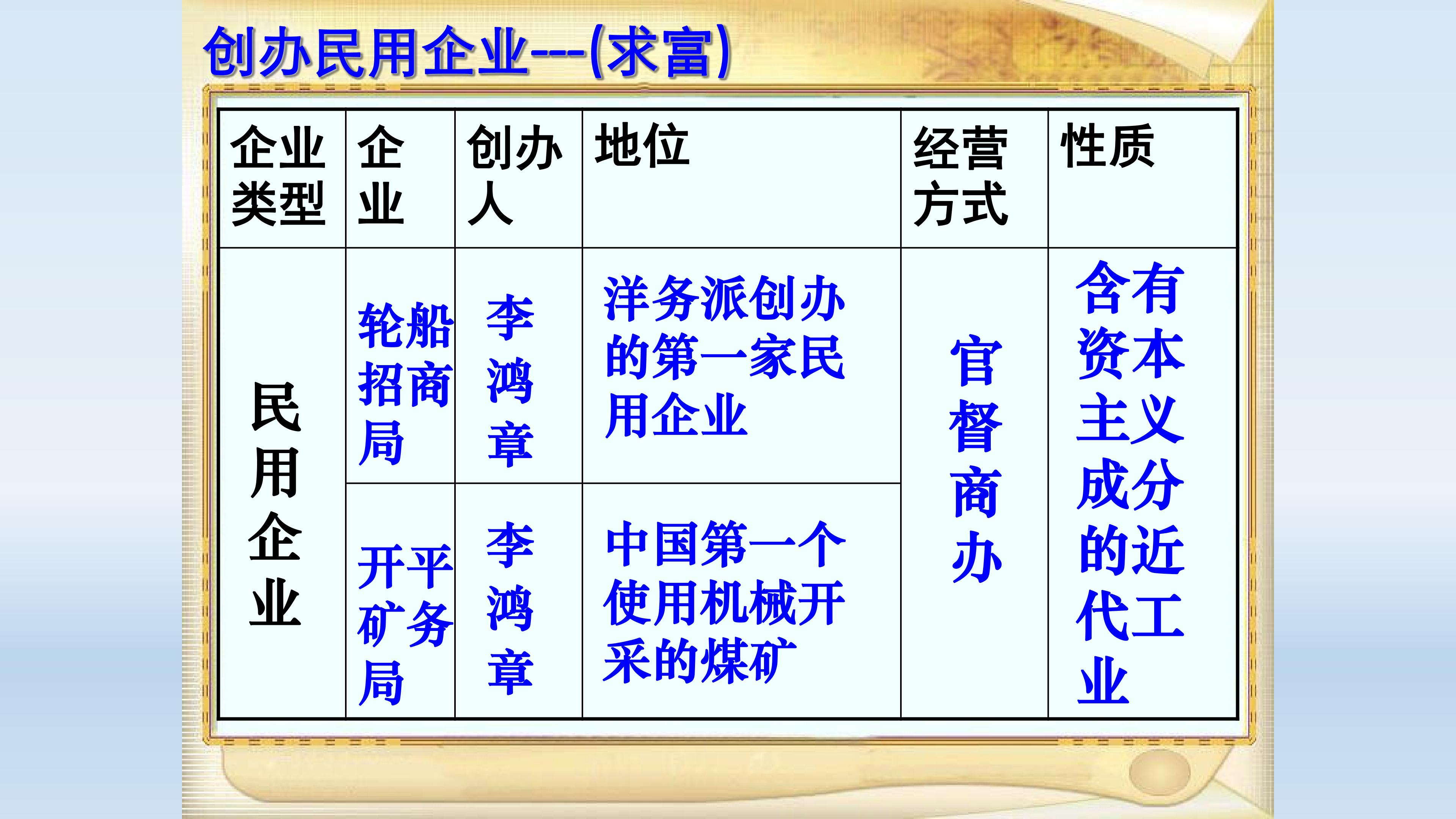 创办民用企业---(求富)

| 企业类型 | 企业 | 创办人 | 地位 | 经营方式 | 性质 |
|---|---|---|---|---|---|
| 民用企业 | 轮船招商局 | 李鸿章 | 洋务派创办的第一家民用企业 | 官督商办 | 含有资本主义成分的近代工业 |
|  | 开平矿务局 | 李鸿章 | 中国第一个使用机械开采的煤矿 |  |  |